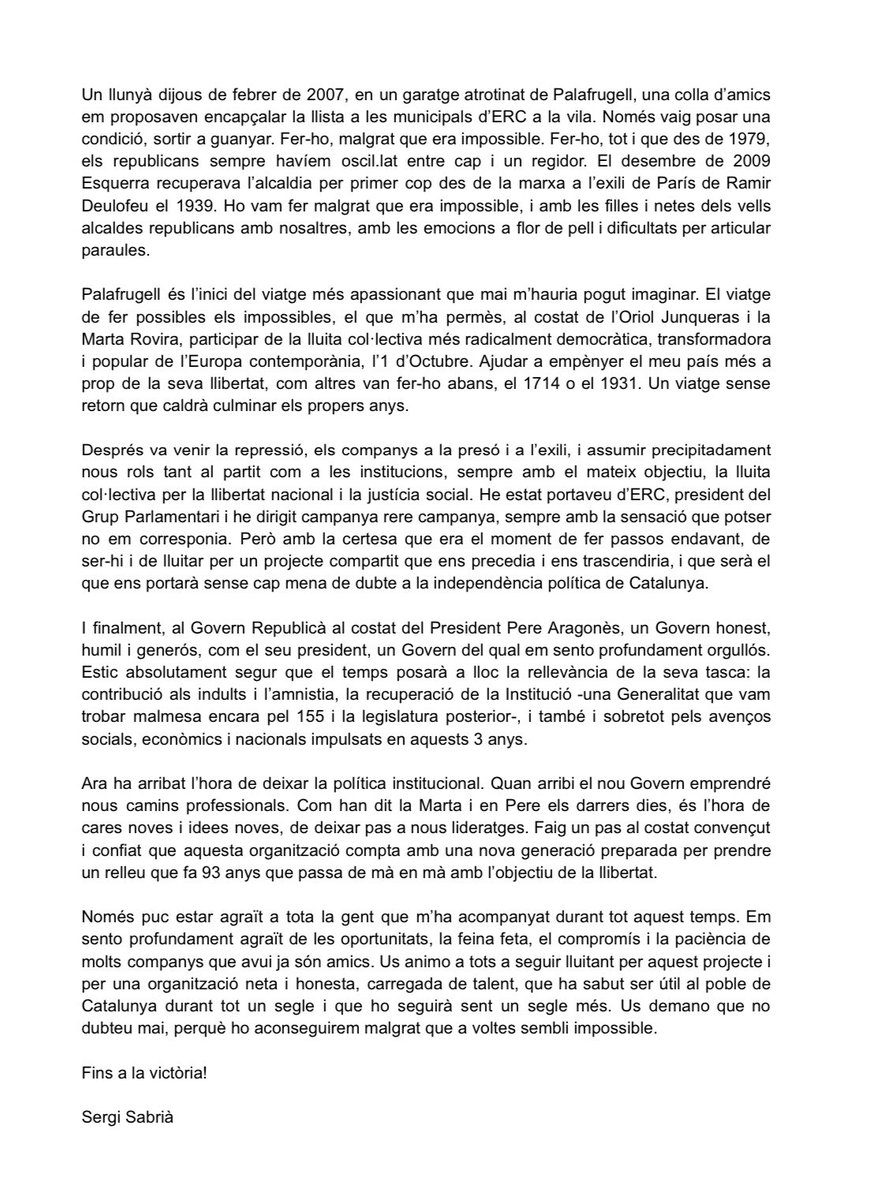 Un llunyà dijous de febrer de 2007, en un garatge atrotinat de Palafrugell, una colla d'amics em proposaven encapçalar la llista a les municipals d'ERC a la vila. Només vaig posar una condició, sortir a guanyar. Fer-ho, malgrat que era impossible. Fer-ho, tot i que des de 1979, els republicans sempre havíem oscil.lat entre cap i un regidor. El desembre de 2009 Esquerra recuperava l'alcaldia per primer cop des de la marxa a l'exili de París de Ramir Deulofeu el 1939. Ho vam fer malgrat que era impossible, i amb les filles i netes dels vells alcaldes republicans amb nosaltres, amb les emocions a flor de pell i dificultats per articular paraules.

Palafrugell és l'inici del viatge més apassionant que mai m'hauria pogut imaginar. El viatge de fer possibles els impossibles, el que m'ha permès, al costat de l'Oriol Junqueras i la Marta Rovira, participar de la lluita col·lectiva més radicalment democràtica, transformadora i popular de l'Europa contemporània, l'1 d'Octubre. Ajudar a empènyer el meu país més a prop de la seva llibertat, com altres van fer-ho abans, el 1714 o el 1931. Un viatge sense retorn que caldrà culminar els propers anys.

Després va venir la repressió, els companys a la presó i a l'exili, i assumir precipitadament nous rols tant al partit com a les institucions, sempre amb el mateix objectiu, la lluita col·lectiva per la llibertat nacional i la justícia social. He estat portaveu d'ERC, president del Grup Parlamentari i he dirigit campanya rere campanya, sempre amb la sensació que potser no em corresponia. Però amb la certesa que era el moment de fer passos endavant, de ser-hi i de lluitar per un projecte compartit que ens precedia i ens trascendiria, i que serà el que ens portarà sense cap mena de dubte a la independència política de Catalunya.

I finalment, al Govern Republicà al costat del President Pere Aragonès, un Govern honest, humil i generós, com el seu president, un Govern del qual em sento profundament orgullós. Estic absolutament segur que el temps posarà a lloc la rellevància de la seva tasca: la contribució als indults i l'amnistia, la recuperació de la Institució -una Generalitat que vam trobar malmesa encara pel 155 i la legislatura posterior-, i també i sobretot pels avenços socials, econòmics i nacionals impulsats en aquests 3 anys.

Ara ha arribat l'hora de deixar la política institucional. Quan arribi el nou Govern emprendré nous camins professionals. Com han dit la Marta i en Pere els darrers dies, és l'hora de cares noves i idees noves, de deixar pas a nous lideratges. Faig un pas al costat convençut i confiat que aquesta organització compta amb una nova generació preparada per prendre un relleu que fa 93 anys que passa de mà en mà amb l'objectiu de la llibertat.

Només puc estar agraït a tota la gent que m'ha acompanyat durant tot aquest temps. Em sento profundament agraït de les oportunitats, la feina feta, el compromís i la paciència de molts companys que avui ja són amics. Us animo a tots a seguir lluitant per aquest projecte i per una organització neta i honesta, carregada de talent, que ha sabut ser útil al poble de Catalunya durant tot un segle i que ho seguirà sent un segle més. Us demano que no dubteu mai, perquè ho aconseguirem malgrat que a voltes sembli impossible.

Fins a la victòria!

Sergi Sabrià